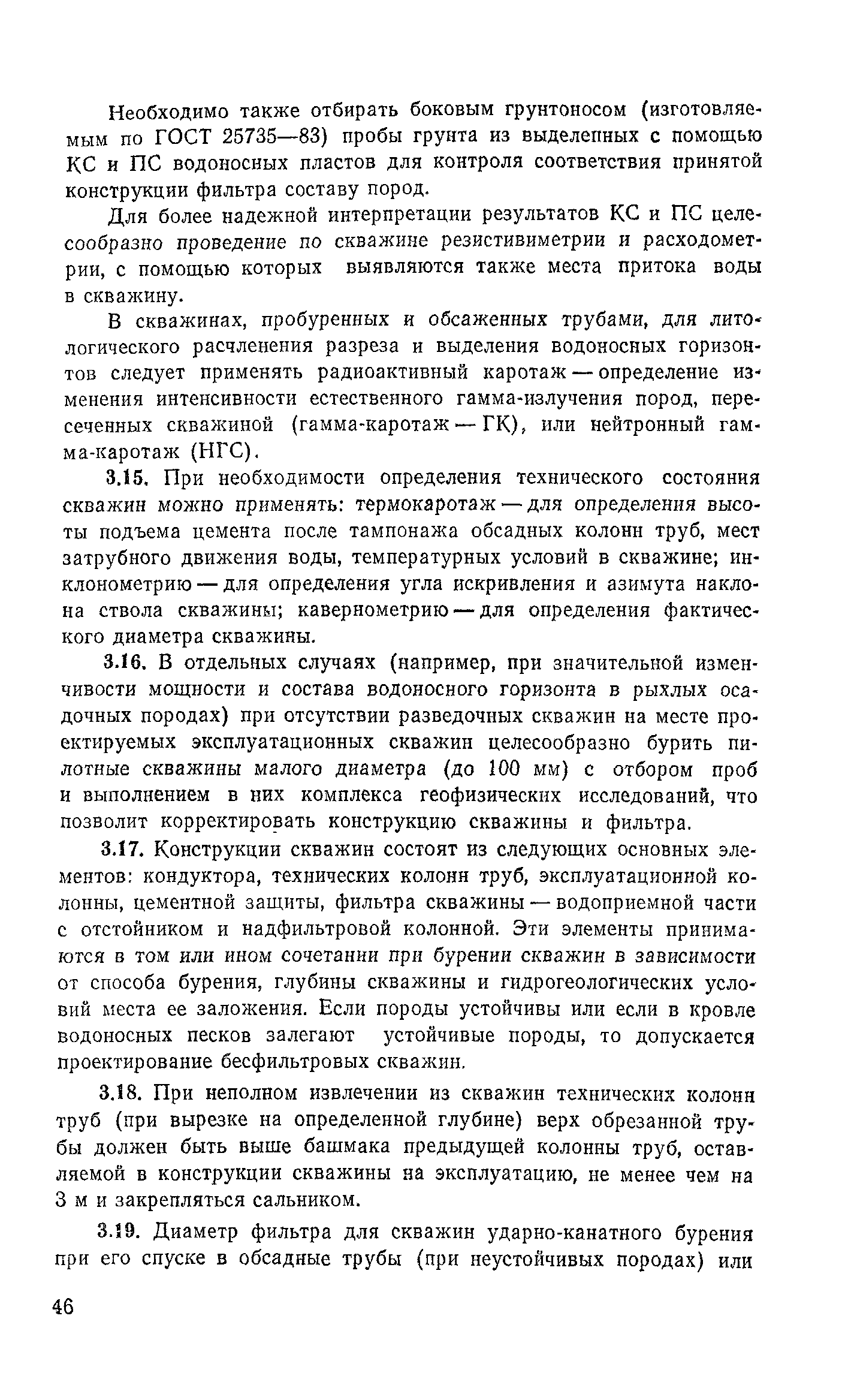 Необходимо также отбирать боковым грунтоносом (изготовляемым по ГОСТ 25735—83) пробы грунта из выделенных с помощью КС и ПС водоносных пластов для контроля соответствия принятой конструкции фильтра составу пород.

Для более надежной интерпретации результатов КС и ПС целесообразно проведение по скважине резистивиметрии и расходометрии, с помощью которых выявляются также места притока воды в скважину.

В скважинах, пробуренных и обсаженных трубами, для литологического расчленения разреза и выделения водоносных горизонтов следует применять радиоактивный каротаж — определение изменения интенсивности естественного гамма-излучения пород, пересеченных скважиной (гамма-каротаж — ГК), или нейтронный гамма-каротаж (НГС).

3.15. При необходимости определения технического состояния скважин можно применять: термокаротаж — для определения высоты подъема цемента после тампонажа обсадных колонн труб, мест затрубного движения воды, температурных условий в скважине; инклонометрию — для определения угла искривления и азимута наклона ствола скважины; кавернометрию — для определения фактического диаметра скважины.

3.16. В отдельных случаях (например, при значительной изменчивости мощности и состава водоносного горизонта в рыхлых осадочных породах) при отсутствии разведочных скважин на месте проектируемых эксплуатационных скважин целесообразно бурить пилотные скважины малого диаметра (до 100 мм) с отбором проб и выполнением в них комплекса геофизических исследований, что позволит корректировать конструкцию скважины и фильтра.

3.17. Конструкции скважин состоят из следующих основных элементов: кондуктора, технических колонн труб, эксплуатационной колонны, цементной защиты, фильтра скважины — водоприемной части с отстойником и надфильтровой колонной. Эти элементы принимаются в том или ином сочетании при бурении скважин в зависимости от способа бурения, глубины скважины и гидрогеологических условий места ее заложения. Если породы устойчивы или если в кровле водоносных песков залегают устойчивые породы, то допускается проектирование бесфильтровых скважин.

3.18. При неполном извлечении из скважин технических колонн труб (при вырезке на определенной глубине) верх обрезанной трубы должен быть выше башмака предыдущей колонны труб, оставляемой в конструкции скважины на эксплуатацию, не менее чем на 3 м и закрепляться сальником.

3.19. Диаметр фильтра для скважин ударно-канатного бурения при его спуске в обсадные трубы (при неустойчивых породах) или

46